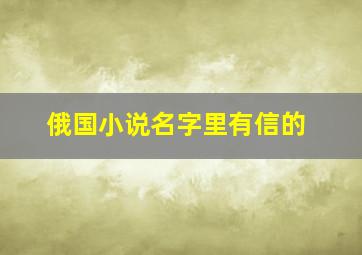 俄国小说名字里有信的